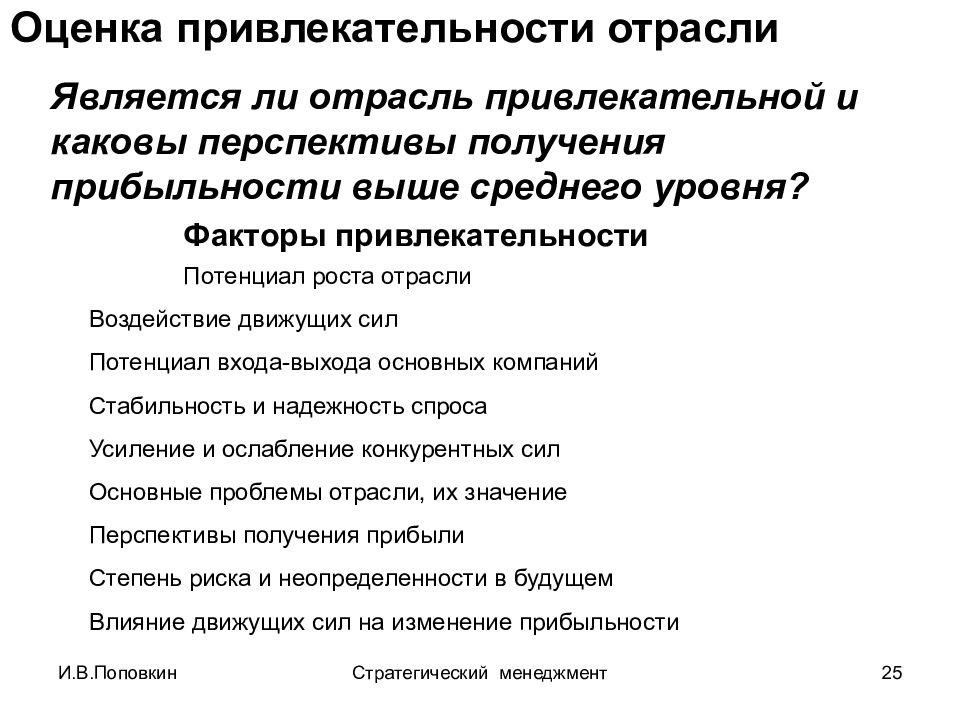 Оценка привлекательности отрасли

Является ли отрасль привлекательной и каковы перспективы получения прибыльности выше среднего уровня?

Факторы привлекательности

Потенциал роста отрасли

Воздействие движущих сил

Потенциал входа-выхода основных компаний

Стабильность и надежность спроса

Усиление и ослабление конкурентных сил

Основные проблемы отрасли, их значение

Перспективы получения прибыли

Степень риска и неопределенности в будущем

Влияние движущих сил на изменение прибыльности

И.В.Поповкин

Стратегический менеджмент

25